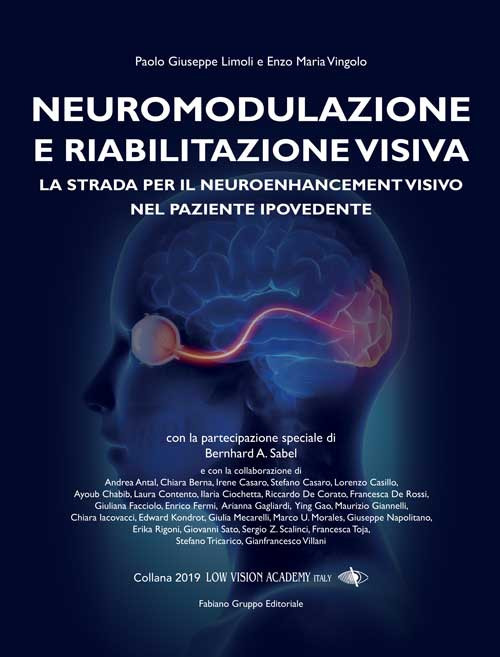 Paolo Giuseppe Limoli e Enzo Maria Vingolo

NEUROMODULAZIONE E RIABILITAZIONE VISIVA

LA STRADA PER IL NEUROENHANCEMENT VISIVO NEL PAZIENTE IPOVEDENTE

con la partecipazione speciale di
Bernhard A. Sabel

e con la collaborazione di
Andrea Antal, Chiara Berna, Irene Casaro, Stefano Casaro, Lorenzo Casillo, Ayoub Chabib, Laura Contento, Ilaria Ciochetta, Riccardo De Corato, Francesca De Rossi, Giuliana Facciolo, Enrico Fermi, Arianna Gagliardi, Ying Gao, Maurizio Giannelli, Chiara Iacovacci, Edward Kondrot, Giulia Mecarelli, Marco U. Morales, Giuseppe Napolitano, Erika Rigoni, Giovanni Sato, Sergio Z. Scalinci, Francesca Toja, Stefano Tricarico, Gianfrancesco Villani

Collana 2019 LOW VISION ACADEMY ITALY

Fabiano Gruppo Editoriale